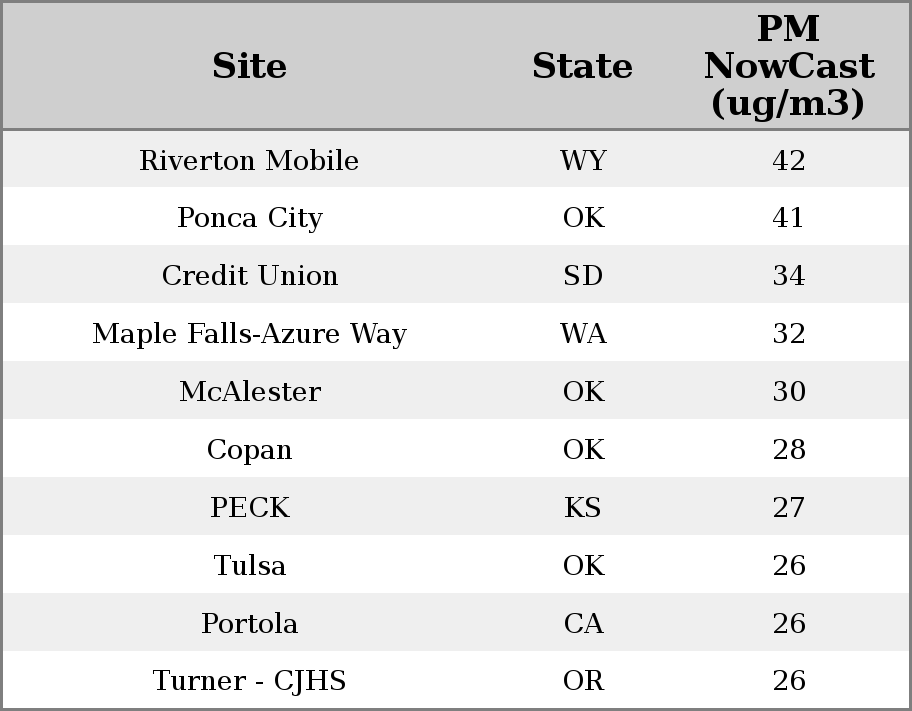 | Site | State | PM NowCast (ug/m3) |
|---|---|---|
| Riverton Mobile | WY | 42 |
| Ponca City | OK | 41 |
| Credit Union | SD | 34 |
| Maple Falls-Azure Way | WA | 32 |
| McAlester | OK | 30 |
| Copan | OK | 28 |
| PECK | KS | 27 |
| Tulsa | OK | 26 |
| Portola | CA | 26 |
| Turner - CJHS | OR | 26 |